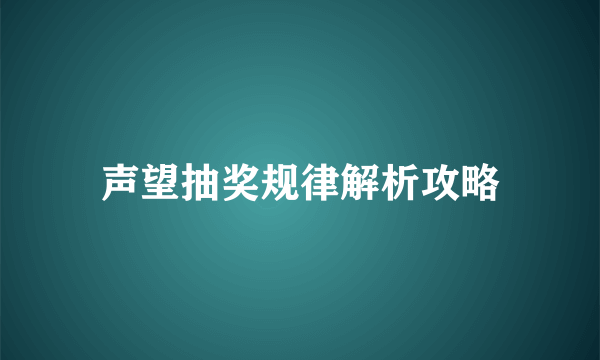 声望抽奖规律解析攻略